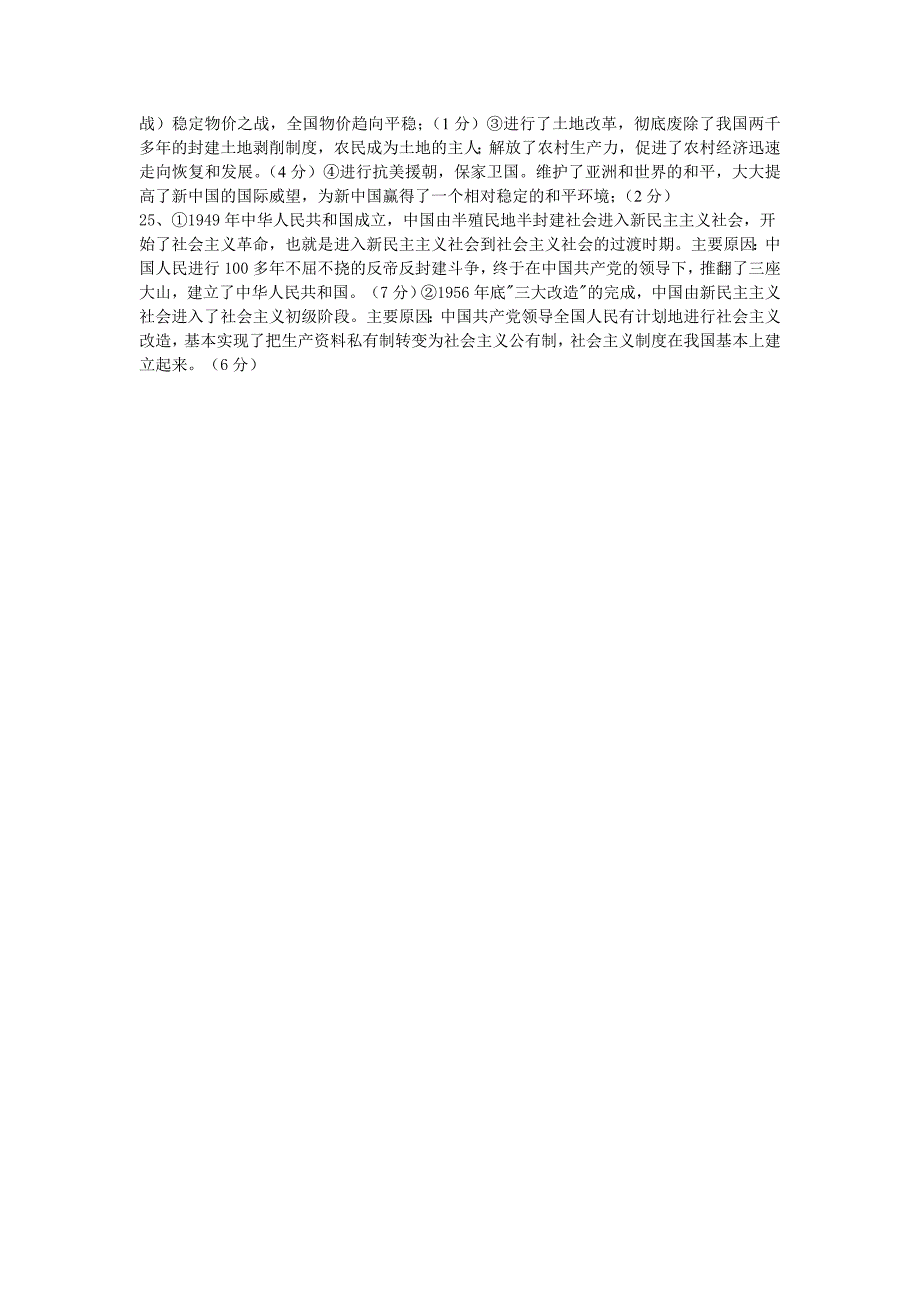 战）稳定物价之战，全国物价趋向平稳；（1 分）③进行了土地改革，彻底废除了我国两千多年的封建土地剥削制度，农民成为土地的主人；解放了农村生产力，促进了农村经济迅速走向恢复和发展。（4 分）④进行抗美援朝，保家卫国。维护了亚洲和世界的和平，大大提高了新中国的国际威望，为新中国赢得了一个相对稳定的和平环境；（2 分）
25、①1949 年中华人民共和国成立，中国由半殖民地半封建社会进入新民主主义社会，开始了社会主义革命，也就是进入新民主主义社会到社会主义社会的过渡时期。主要原因：中国人民进行 100 多年不屈不挠的反帝反封建斗争，终于在中国共产党的领导下，推翻了三座大山，建立了中华人民共和国。（7 分）②1956 年底"三大改造"的完成，中国由新民主主义社会进入了社会主义初级阶段。主要原因：中国共产党领导全国人民有计划地进行社会主义改造，基本实现了把生产资料私有制转变为社会主义公有制，社会主义制度在我国基本上建立起来。（6 分）